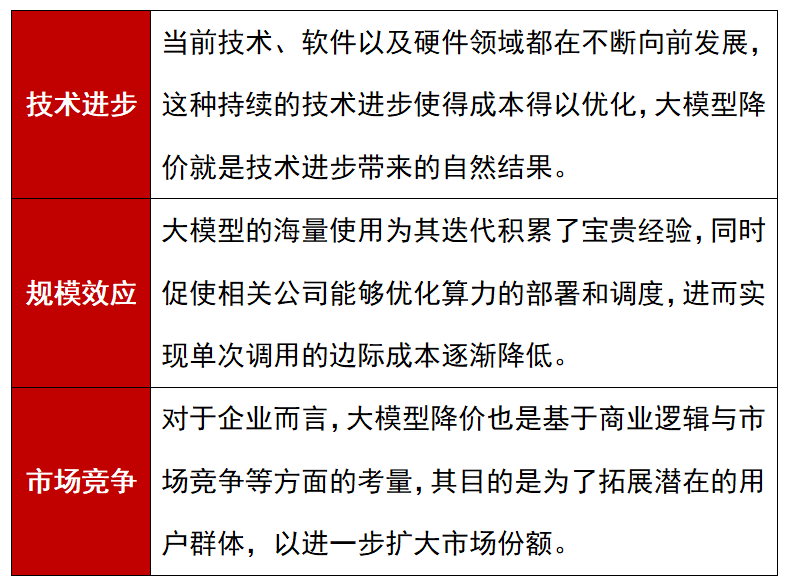 | 技术进步 | 当前技术、软件以及硬件领域都在不断向前发展，这种持续的技术进步使得成本得以优化，大模型降价就是技术进步带来的自然结果。 |
|---|---|
| 规模效应 | 大模型的海量使用为其迭代积累了宝贵经验，同时促使相关公司能够优化算力的部署和调度，进而实现单次调用的边际成本逐渐降低。 |
| 市场竞争 | 对于企业而言，大模型降价也是基于商业逻辑与市场竞争等方面的考量，其目的是为了拓展潜在的用户群体，以进一步扩大市场份额。 |